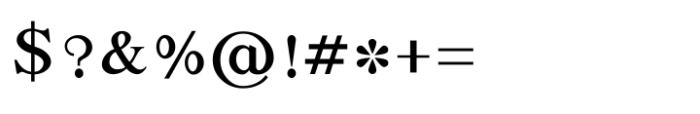 $?&%@!#*+=